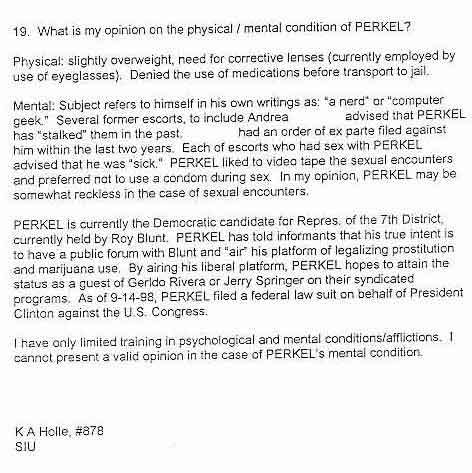 19. What is my opinion on the physical / mental condition of PERKEL?

Physical: slightly overweight, need for corrective lenses (currently employed by use of eyeglasses). Denied the use of medications before transport to jail.

Mental: Subject refers to himself in his own writings as: "a nerd" or "computer geek." Several former escorts, to include Andrea advised that PERKEL has "stalked" them in the past. had an order of ex parte filed against him within the last two years. Each of escorts who had sex with PERKEL advised that he was "sick." PERKEL liked to video tape the sexual encounters and preferred not to use a condom during sex. In my opinion, PERKEL may be somewhat reckless in the case of sexual encounters.

PERKEL is currently the Democratic candidate for Repres. of the 7th District, currently held by Roy Blunt. PERKEL has told informants that his true intent is to have a public forum with Blunt and "air" his platform of legalizing prostitution and marijuana use. By airing his liberal platform, PERKEL hopes to attain the status as a guest of Gerldo Rivera or Jerry Springer on their syndicated programs. As of 9-14-98, PERKEL filed a federal law suit on behalf of President Clinton against the U.S. Congress.

I have only limited training in psychological and mental conditions/afflictions. I cannot present a valid opinion in the case of PERKEL's mental condition.

K A Holle, #878
SIU